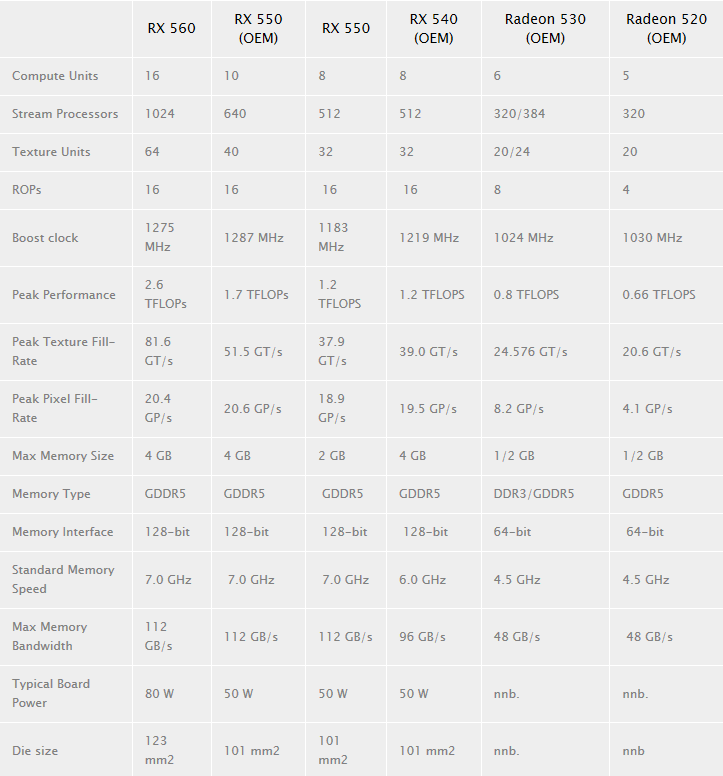 |  | RX 560 | RX 550 (OEM) | RX 550 | RX 540 (OEM) | Radeon 530 (OEM) | Radeon 520 (OEM) |
|---|---|---|---|---|---|---|
| Compute Units | 16 | 10 | 8 | 8 | 6 | 5 |
| Stream Processors | 1024 | 640 | 512 | 512 | 320/384 | 320 |
| Texture Units | 64 | 40 | 32 | 32 | 20/24 | 20 |
| ROPs | 16 | 16 | 16 | 16 | 8 | 4 |
| Boost clock | 1275 MHz | 1287 MHz | 1183 MHz | 1219 MHz | 1024 MHz | 1030 MHz |
| Peak Performance | 2.6 TFLOPs | 1.7 TFLOPs | 1.2 TFLOPS | 1.2 TFLOPS | 0.8 TFLOPS | 0.66 TFLOPS |
| Peak Texture Fill-Rate | 81.6 GT/s | 51.5 GT/s | 37.9 GT/s | 39.0 GT/s | 24.576 GT/s | 20.6 GT/s |
| Peak Pixel Fill-Rate | 20.4 GP/s | 20.6 GP/s | 18.9 GP/s | 19.5 GP/s | 8.2 GP/s | 4.1 GP/s |
| Max Memory Size | 4 GB | 4 GB | 2 GB | 4 GB | 1/2 GB | 1/2 GB |
| Memory Type | GDDR5 | GDDR5 | GDDR5 | GDDR5 | DDR3/GDDR5 | GDDR5 |
| Memory Interface | 128-bit | 128-bit | 128-bit | 128-bit | 64-bit | 64-bit |
| Standard Memory Speed | 7.0 GHz | 7.0 GHz | 7.0 GHz | 6.0 GHz | 4.5 GHz | 4.5 GHz |
| Max Memory Bandwidth | 112 GB/s | 112 GB/s | 112 GB/s | 96 GB/s | 48 GB/s | 48 GB/s |
| Typical Board Power | 80 W | 50 W | 50 W | 50 W | nnb. | nnb. |
| Die size | 123 mm2 | 101 mm2 | 101 mm2 | 101 mm2 | nnb. | nnb |